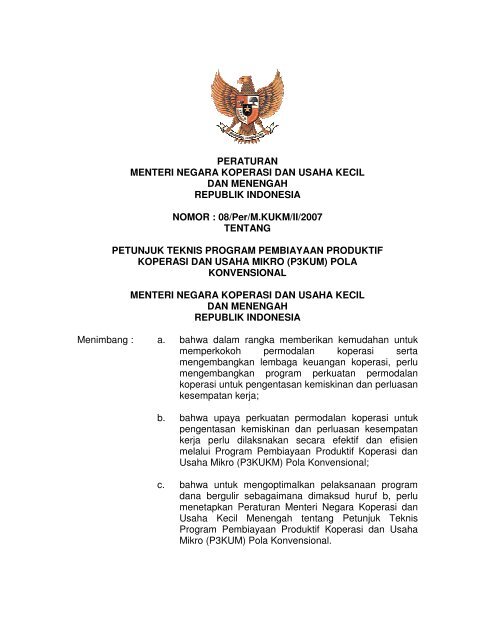 PERATURAN
MENTERI NEGARA KOPERASI DAN USAHA KECIL
DAN MENENGAH
REPUBLIK INDONESIA

NOMOR : 08/Per/M.KUKM/II/2007
TENTANG

PETUNJUK TEKNIS PROGRAM PEMBIAYAAN PRODUKTIF
KOPERASI DAN USAHA MIKRO (P3KUM) POLA
KONVENSIONAL

MENTERI NEGARA KOPERASI DAN USAHA KECIL
DAN MENENGAH
REPUBLIK INDONESIA

Menimbang : a. bahwa dalam rangka memberikan kemudahan untuk memperkokoh permodalan koperasi serta mengembangkan lembaga keuangan koperasi, perlu mengembangkan program perkuatan permodalan koperasi untuk pengentasan kemiskinan dan perluasan kesempatan kerja;

b. bahwa upaya perkuatan permodalan koperasi untuk pengentasan kemiskinan dan perluasan kesempatan kerja perlu dilaksnakan secara efektif dan efisien melalui Program Pembiayaan Produktif Koperasi dan Usaha Mikro (P3KUKM) Pola Konvensional;

c. bahwa untuk mengoptimalkan pelaksanaan program dana bergulir sebagaimana dimaksud huruf b, perlu menetapkan Peraturan Menteri Negara Koperasi dan Usaha Kecil Menengah tentang Petunjuk Teknis Program Pembiayaan Produktif Koperasi dan Usaha Mikro (P3KUM) Pola Konvensional.